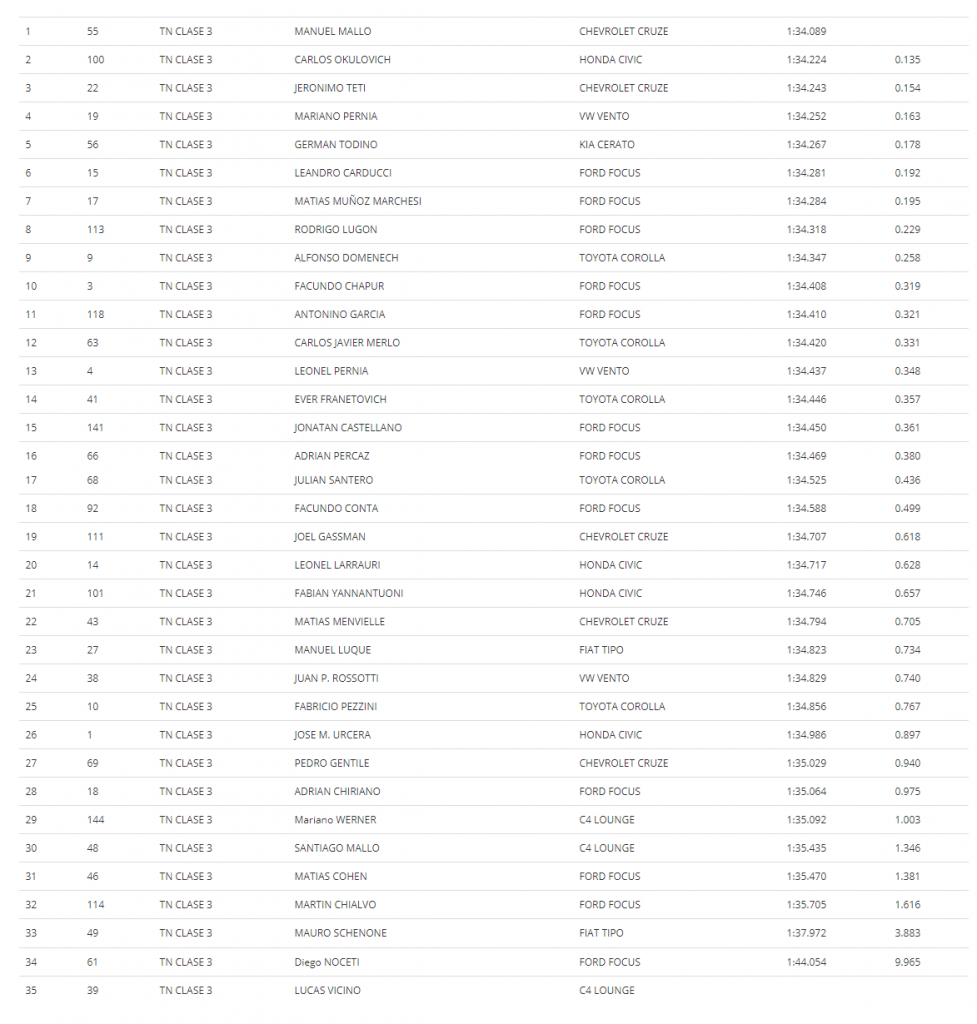 | | | | | | | |
|---|---|---|---|---|---|---|
| 1 | 55 | TN CLASE 3 | MANUEL MALLO | CHEVROLET CRUZE | 1:34.089 | |
| 2 | 100 | TN CLASE 3 | CARLOS OKULOVICH | HONDA CIVIC | 1:34.224 | 0.135 |
| 3 | 22 | TN CLASE 3 | JERONIMO TETI | CHEVROLET CRUZE | 1:34.243 | 0.154 |
| 4 | 19 | TN CLASE 3 | MARIANO PERNIA | VW VENTO | 1:34.252 | 0.163 |
| 5 | 56 | TN CLASE 3 | GERMAN TODINO | KIA CERATO | 1:34.267 | 0.178 |
| 6 | 15 | TN CLASE 3 | LEANDRO CARDUCCI | FORD FOCUS | 1:34.281 | 0.192 |
| 7 | 17 | TN CLASE 3 | MATIAS MUÑOZ MARCHESI | FORD FOCUS | 1:34.284 | 0.195 |
| 8 | 113 | TN CLASE 3 | RODRIGO LUGON | FORD FOCUS | 1:34.318 | 0.229 |
| 9 | 9 | TN CLASE 3 | ALFONSO DOMENECH | TOYOTA COROLLA | 1:34.347 | 0.258 |
| 10 | 3 | TN CLASE 3 | FACUNDO CHAPUR | FORD FOCUS | 1:34.408 | 0.319 |
| 11 | 118 | TN CLASE 3 | ANTONINO GARCIA | FORD FOCUS | 1:34.410 | 0.321 |
| 12 | 63 | TN CLASE 3 | CARLOS JAVIER MERLO | TOYOTA COROLLA | 1:34.420 | 0.331 |
| 13 | 4 | TN CLASE 3 | LEONEL PERNIA | VW VENTO | 1:34.437 | 0.348 |
| 14 | 41 | TN CLASE 3 | EVER FRANETOVICH | TOYOTA COROLLA | 1:34.446 | 0.357 |
| 15 | 141 | TN CLASE 3 | JONATAN CASTELLANO | FORD FOCUS | 1:34.450 | 0.361 |
| 16 | 66 | TN CLASE 3 | ADRIAN PERCAZ | FORD FOCUS | 1:34.469 | 0.380 |
| 17 | 68 | TN CLASE 3 | JULIAN SANTERO | TOYOTA COROLLA | 1:34.525 | 0.436 |
| 18 | 92 | TN CLASE 3 | FACUNDO CONTA | FORD FOCUS | 1:34.588 | 0.499 |
| 19 | 111 | TN CLASE 3 | JOEL GASSMAN | CHEVROLET CRUZE | 1:34.707 | 0.618 |
| 20 | 14 | TN CLASE 3 | LEONEL LARRAURI | HONDA CIVIC | 1:34.717 | 0.628 |
| 21 | 101 | TN CLASE 3 | FABIAN YANNANTUONI | HONDA CIVIC | 1:34.746 | 0.657 |
| 22 | 43 | TN CLASE 3 | MATIAS MENVIELLE | CHEVROLET CRUZE | 1:34.794 | 0.705 |
| 23 | 27 | TN CLASE 3 | MANUEL LUQUE | FIAT TIPO | 1:34.823 | 0.734 |
| 24 | 38 | TN CLASE 3 | JUAN P. ROSSOTTI | VW VENTO | 1:34.829 | 0.740 |
| 25 | 10 | TN CLASE 3 | FABRICIO PEZZINI | TOYOTA COROLLA | 1:34.856 | 0.767 |
| 26 | 1 | TN CLASE 3 | JOSE M. URCERA | HONDA CIVIC | 1:34.986 | 0.897 |
| 27 | 69 | TN CLASE 3 | PEDRO GENTILE | CHEVROLET CRUZE | 1:35.029 | 0.940 |
| 28 | 18 | TN CLASE 3 | ADRIAN CHIRIANO | FORD FOCUS | 1:35.064 | 0.975 |
| 29 | 144 | TN CLASE 3 | Mariano WERNER | C4 LOUNGE | 1:35.092 | 1.003 |
| 30 | 48 | TN CLASE 3 | SANTIAGO MALLO | C4 LOUNGE | 1:35.435 | 1.346 |
| 31 | 46 | TN CLASE 3 | MATIAS COHEN | FORD FOCUS | 1:35.470 | 1.381 |
| 32 | 114 | TN CLASE 3 | MARTIN CHIALVO | FORD FOCUS | 1:35.705 | 1.616 |
| 33 | 49 | TN CLASE 3 | MAURO SCHENONE | FIAT TIPO | 1:37.972 | 3.883 |
| 34 | 61 | TN CLASE 3 | Diego NOCETI | FORD FOCUS | 1:44.054 | 9.965 |
| 35 | 39 | TN CLASE 3 | LUCAS VICINO | C4 LOUNGE | | |